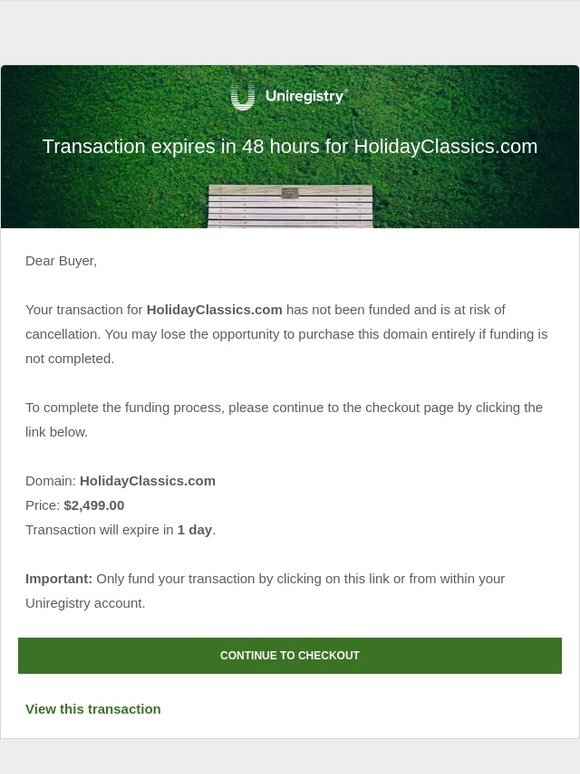 Uniregistry®

Transaction expires in 48 hours for HolidayClassics.com

Dear Buyer,

Your transaction for HolidayClassics.com has not been funded and is at risk of cancellation. You may lose the opportunity to purchase this domain entirely if funding is not completed.

To complete the funding process, please continue to the checkout page by clicking the link below.

Domain: HolidayClassics.com
Price: $2,499.00
Transaction will expire in 1 day.

Important: Only fund your transaction by clicking on this link or from within your Uniregistry account.

CONTINUE TO CHECKOUT

View this transaction